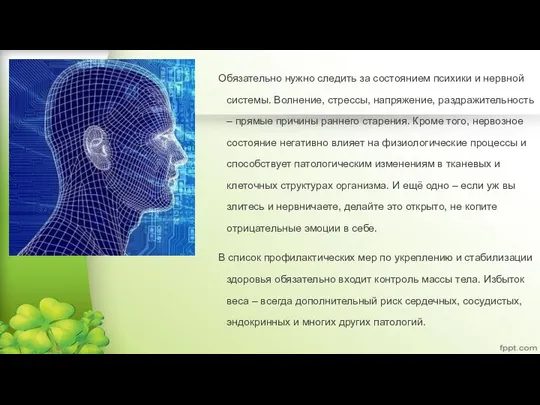 Обязательно нужно следить за состоянием психики и нервной системы. Волнение, стрессы, напряжение, раздражительность – прямые причины раннего старения. Кроме того, нервозное состояние негативно влияет на физиологические процессы и способствует патологическим изменениям в тканевых и клеточных структурах организма. И ещё одно – если уж вы злитесь и нервничаете, делайте это открыто, не копите отрицательные эмоции в себе.

В список профилактических мер по укреплению и стабилизации здоровья обязательно входит контроль массы тела. Избыток веса – всегда дополнительный риск сердечных, сосудистых, эндокринных и многих других патологий.

fppt.com